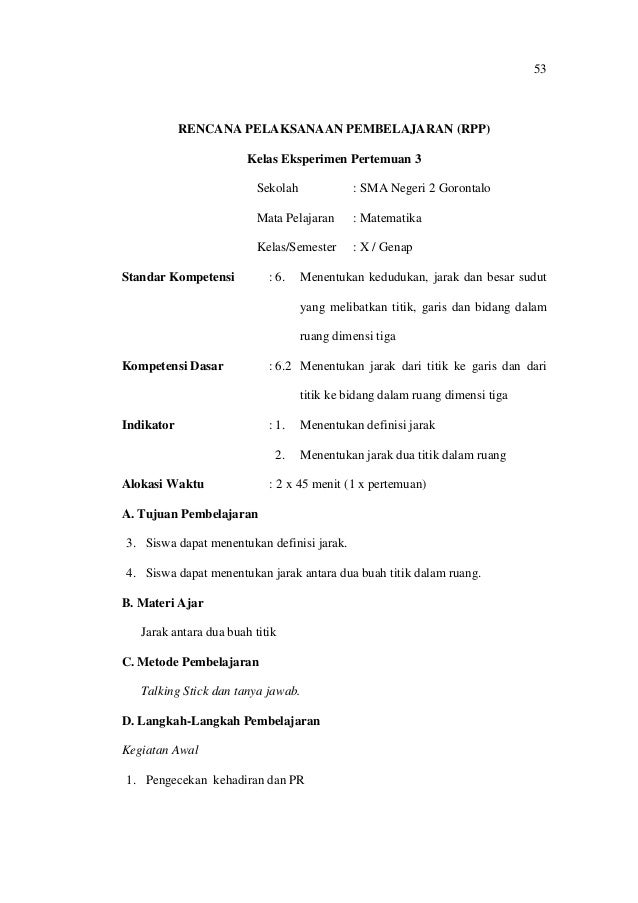 53

RENCANA PELAKSANAAN PEMBELAJARAN (RPP)

Kelas Eksperimen Pertemuan 3

Sekolah : SMA Negeri 2 Gorontalo

Mata Pelajaran : Matematika

Kelas/Semester : X / Genap

Standar Kompetensi : 6. Menentukan kedudukan, jarak dan besar sudut yang melibatkan titik, garis dan bidang dalam ruang dimensi tiga

Kompetensi Dasar : 6.2 Menentukan jarak dari titik ke garis dan dari titik ke bidang dalam ruang dimensi tiga

Indikator : 1. Menentukan definisi jarak

2. Menentukan jarak dua titik dalam ruang

Alokasi Waktu : 2 x 45 menit (1 x pertemuan)

A. Tujuan Pembelajaran

3. Siswa dapat menentukan definisi jarak.

4. Siswa dapat menentukan jarak antara dua buah titik dalam ruang.

B. Materi Ajar

Jarak antara dua buah titik

C. Metode Pembelajaran

Talking Stick dan tanya jawab.

D. Langkah-Langkah Pembelajaran

Kegiatan Awal

1. Pengecekan kehadiran dan PR